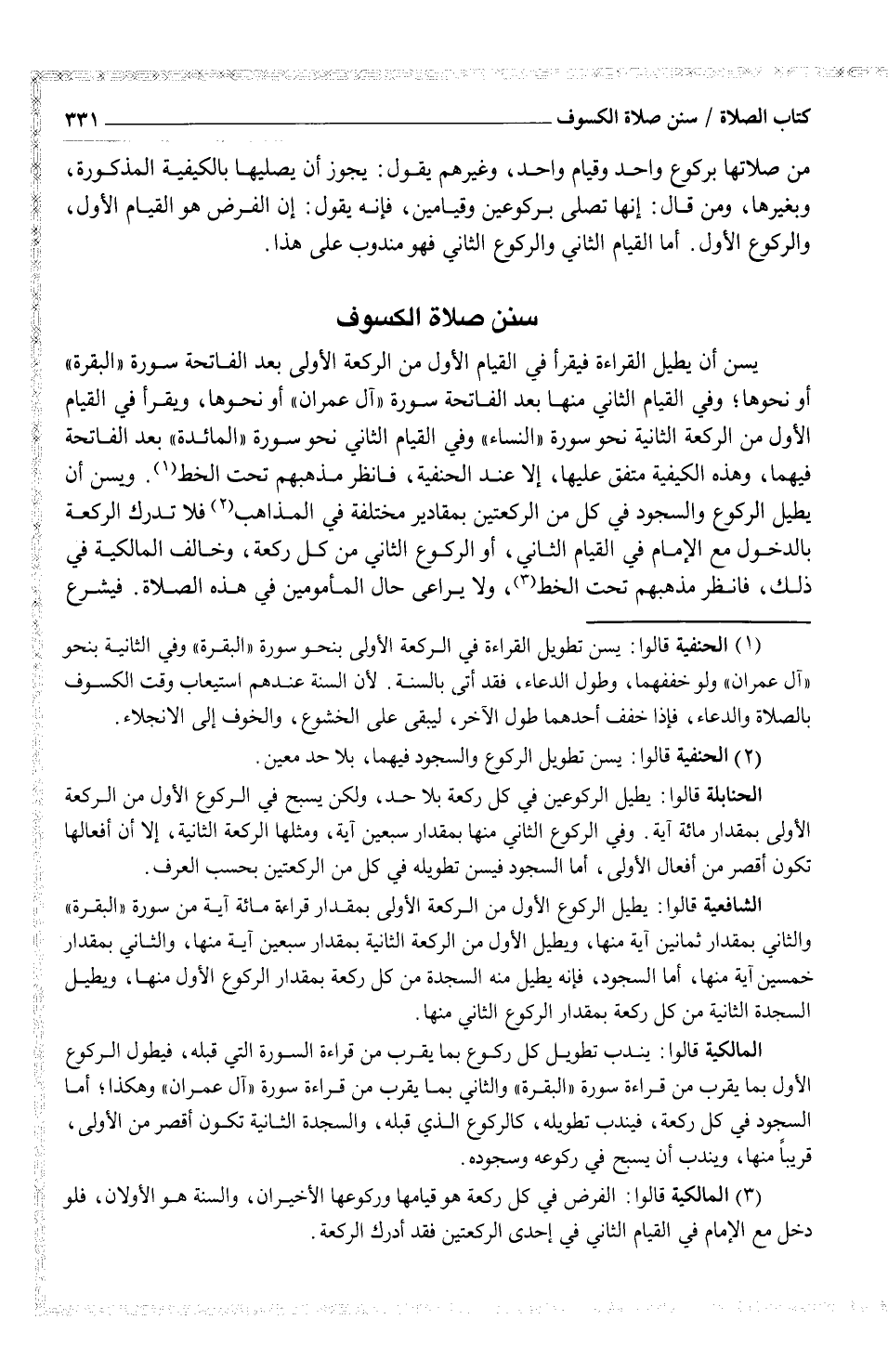 كتاب الصلاة / سنن صلاة الكسوف ٣٣١

من صلاتها بركوع واحد وقيام واحد، وغيرهم يقول: يجوز أن يصليها بالكيفية المذكورة، وبغيرها، ومن قال: إنها تصلى بركوعين وقيامين، فإنه يقول: إن الفرض هو القيام الأول، والركوع الأول. أما القيام الثاني والركوع الثاني فهو مندوب على هذا.

سنن صلاة الكسوف

يسن أن يطيل القراءة فيقرأ في القيام الأول من الركعة الأولى بعد الفاتحة سورة «البقرة» أو نحوها؛ وفي القيام الثاني منها بعد الفاتحة سورة «آل عمران» أو نحوها، ويقرأ في القيام الأول من الركعة الثانية نحو سورة «النساء» وفي القيام الثاني نحو سورة «المائدة» بعد الفاتحة فيهما، وهذه الكيفية متفق عليها، إلا عند الحنفية، فانظر مذهبهم تحت الخط(١). ويسن أن يطيل الركوع والسجود في كل من الركعتين بمقادير مختلفة في المذاهب(٢) فلا تدرك الركعة بالدخول مع الإمام في القيام الثاني، أو الركوع الثاني من كل ركعة، وخالف المالكية في ذلك، فانظر مذهبهم تحت الخط(٣)، ولا يراعى حال المأمومين في هذه الصلاة. فيشرع

(١) الحنفية قالوا: يسن تطويل القراءة في الركعة الأولى بنحو سورة «البقرة» وفي الثانية بنحو «آل عمران» ولو خففهما، وطول الدعاء، فقد أتى بالسنة. لأن السنة عندهم استيعاب وقت الكسوف بالصلاة والدعاء، فإذا خفف أحدهما طول الآخر، ليبقى على الخشوع، والخوف إلى الانجلاء.

(٢) الحنفية قالوا: يسن تطويل الركوع والسجود فيهما، بلا حد معين.

الحنابلة قالوا: يطيل الركوعين في كل ركعة بلا حد، ولكن يسبح في الركوع الأول من الركعة الأولى بمقدار مائة آية. وفي الركوع الثاني منها بمقدار سبعين آية، ومثلها الركعة الثانية، إلا أن أفعالها تكون أقصر من أفعال الأولى، أما السجود فيسن تطويله في كل من الركعتين بحسب العرف.

الشافعية قالوا: يطيل الركوع الأول من الركعة الأولى بمقدار قراءة مائة آية من سورة «البقرة» والثاني بمقدار ثمانين آية منها، ويطيل الأول من الركعة الثانية بمقدار سبعين آية منها، والثاني بمقدار خمسين آية منها، أما السجود، فإنه يطيل منه السجدة من كل ركعة بمقدار الركوع الأول منها، ويطيل السجدة الثانية من كل ركعة بمقدار الركوع الثاني منها.

المالكية قالوا: يندب تطويل كل ركوع بما يقرب من قراءة السورة التي قبله، فيطول الركوع الأول بما يقرب من قراءة سورة «البقرة» والثاني بما يقرب من قراءة سورة «آل عمران» وهكذا؛ أما السجود في كل ركعة، فيندب تطويله، كالركوع الذي قبله، والسجدة الثانية تكون أقصر من الأولى، قريباً منها، ويندب أن يسبح في ركوعه وسجوده.

(٣) المالكية قالوا: الفرض في كل ركعة هو قيامها وركوعها الأخيران، والسنة هو الأولان، فلو دخل مع الإمام في القيام الثاني في إحدى الركعتين فقد أدرك الركعة.